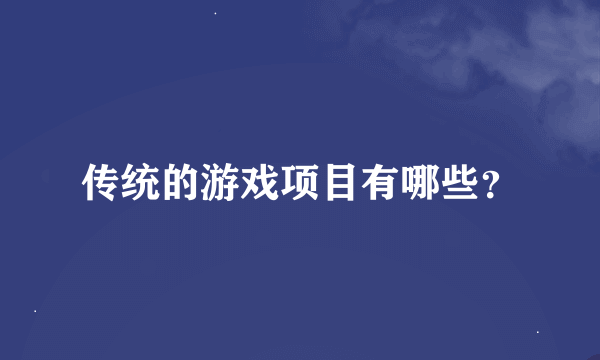 传统的游戏项目有哪些？